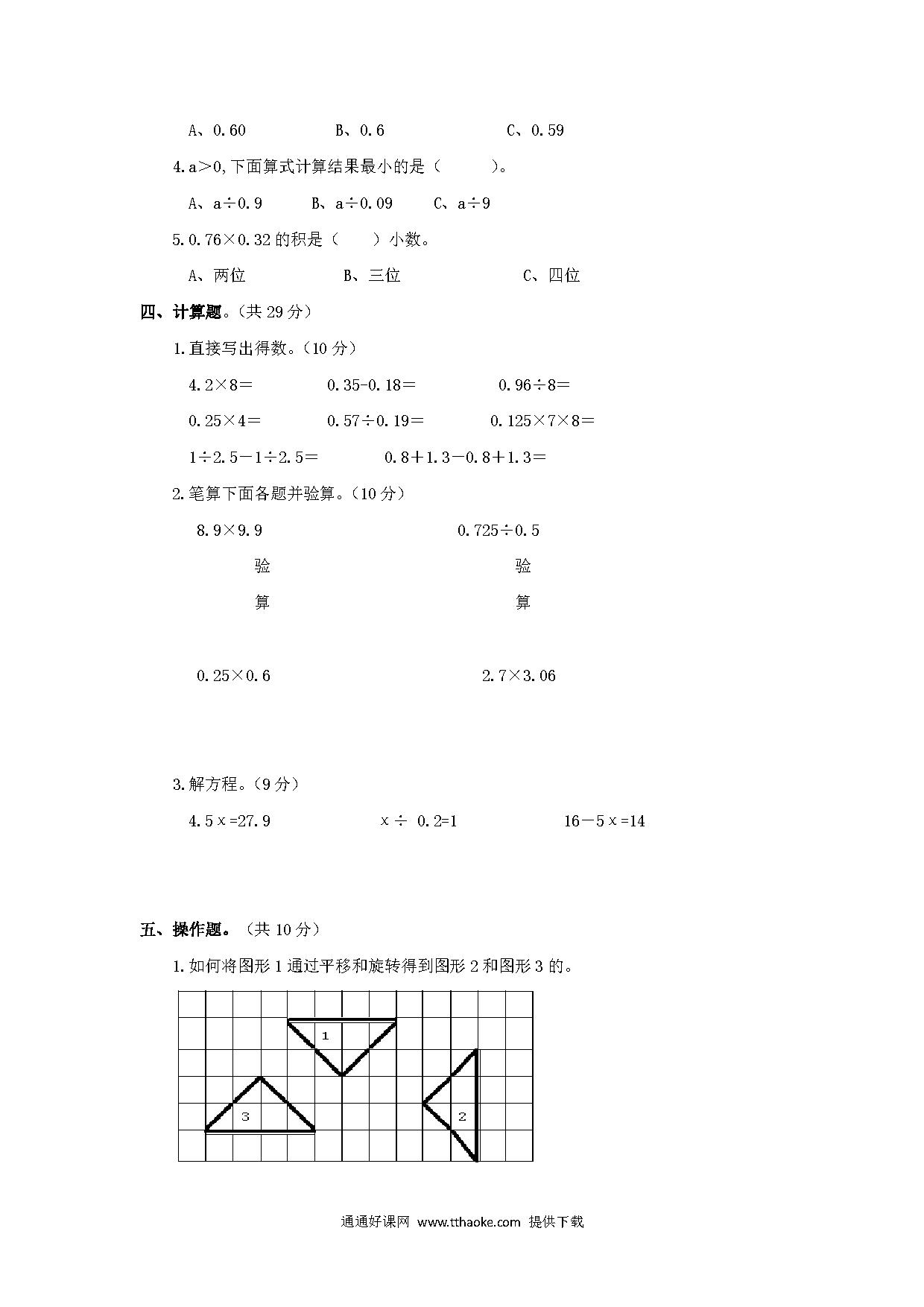 A、0.60　　　B、0.6　　　　C、0.59

4.a＞0,下面算式计算结果最小的是（　　）。

A、a÷0.9　　B、a÷0.09　　C、a÷9

5.0.76×0.32 的积是（　）小数。

A、两位　　　B、三位　　　　C、四位

四、计算题。（共 29 分）

1.直接写出得数。（10 分）

4.2×8＝　　　0.35-0.18＝　　　0.96÷8＝

0.25×4＝　　　0.57÷0.19＝　　　0.125×7×8＝

1÷2.5－1÷2.5＝　　　0.8＋1.3－0.8＋1.3＝

2.笔算下面各题并验算。（10 分）

8.9×9.9　　　　　　0.725÷0.5

验　　　　　　验

算　　　　　　算

0.25×0.6　　　　　　2.7×3.06

3.解方程。（9 分）

4.5ｘ=27.9　　　ｘ÷ 0.2=1　　　16－5ｘ=14

五、操作题。（共 10 分）

1.如何将图形 1 通过平移和旋转得到图形 2 和图形 3 的。

1

3

2

通通好课网 www.tthaoke.com 提供下载